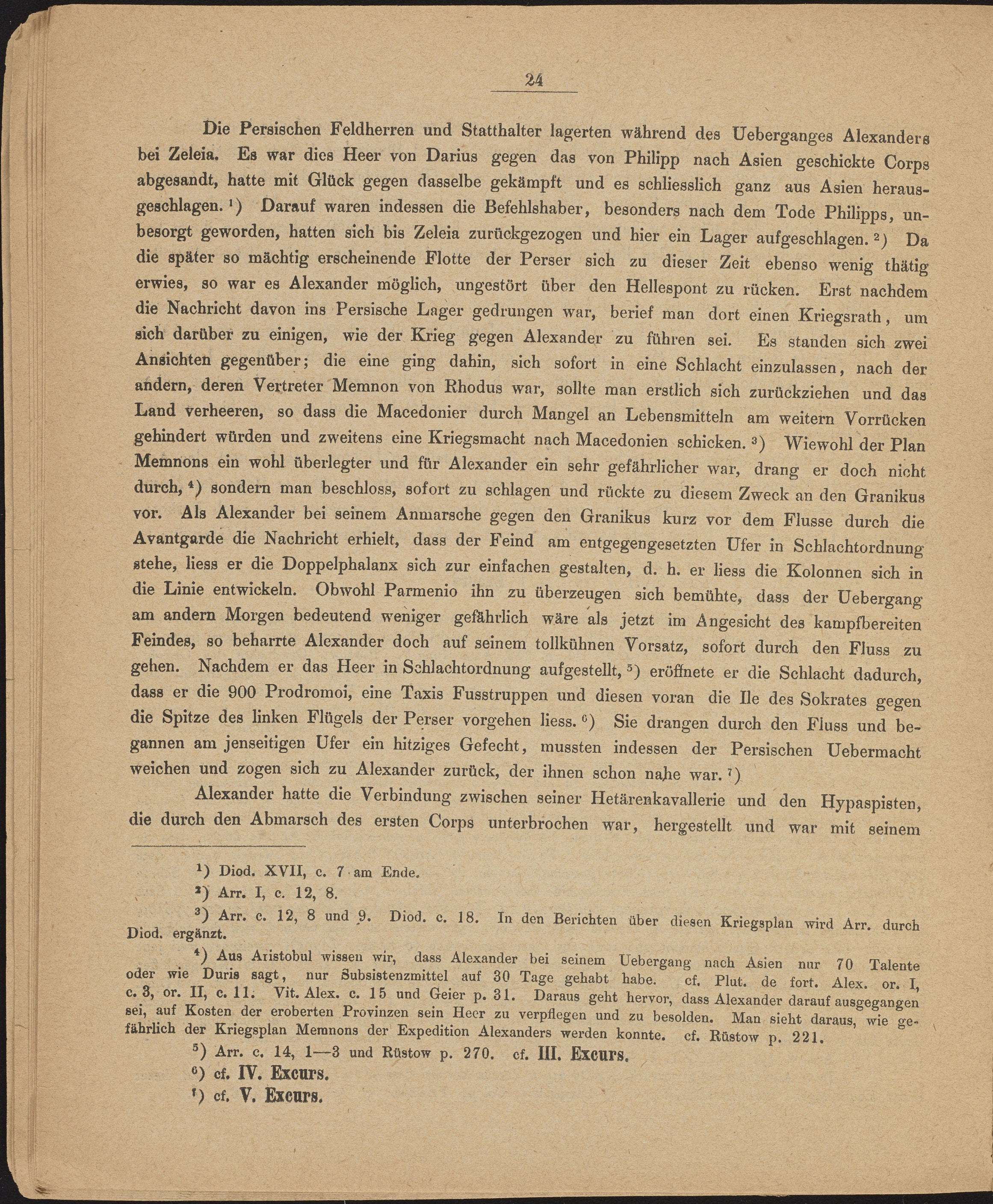 24

Die Persischen Feldherren und Statthalter lagerten während des Ueberganges Alexanders bei Zeleia. Es war dies Heer von Darius gegen das von Philipp nach Asien geschickte Corps abgesandt, hatte mit Glück gegen dasselbe gekämpft und es schliesslich ganz aus Asien herausgeschlagen. ¹) Darauf waren indessen die Befehlshaber, besonders nach dem Tode Philipps, unbesorgt geworden, hatten sich bis Zeleia zurückgezogen und hier ein Lager aufgeschlagen. ²) Da die später so mächtig erscheinende Flotte der Perser sich zu dieser Zeit ebenso wenig thätig erwies, so war es Alexander möglich, ungestört über den Hellespont zu rücken. Erst nachdem die Nachricht davon ins Persische Lager gedrungen war, berief man dort einen Kriegsrath, um sich darüber zu einigen, wie der Krieg gegen Alexander zu führen sei. Es standen sich zwei Ansichten gegenüber; die eine ging dahin, sich sofort in eine Schlacht einzulassen, nach der andern, deren Vertreter Memnon von Rhodus war, sollte man erstlich sich zurückziehen und das Land verheeren, so dass die Macedonier durch Mangel an Lebensmitteln am weitern Vorrücken gehindert würden und zweitens eine Kriegsmacht nach Macedonien schicken. ³) Wiewohl der Plan Memnons ein wohl überlegter und für Alexander ein sehr gefährlicher war, drang er doch nicht durch, ⁴) sondern man beschloss, sofort zu schlagen und rückte zu diesem Zweck an den Granikus vor. Als Alexander bei seinem Anmarsche gegen den Granikus kurz vor dem Flusse durch die Avantgarde die Nachricht erhielt, dass der Feind am entgegengesetzten Ufer in Schlachtordnung stehe, liess er die Doppelphalanx sich zur einfachen gestalten, d. h. er liess die Kolonnen sich in die Linie entwickeln. Obwohl Parmenio ihn zu überzeugen sich bemühte, dass der Uebergang am andern Morgen bedeutend weniger gefährlich wäre als jetzt im Angesicht des kampfbereiten Feindes, so beharrte Alexander doch auf seinem tollkühnen Vorsatz, sofort durch den Fluss zu gehen. Nachdem er das Heer in Schlachtordnung aufgestellt, ⁵) eröffnete er die Schlacht dadurch, dass er die 900 Prodromoi, eine Taxis Fusstruppen und diesen voran die Ile des Sokrates gegen die Spitze des linken Flügels der Perser vorgehen liess. ⁶) Sie drangen durch den Fluss und begannen am jenseitigen Ufer ein hitziges Gefecht, mussten indessen der Persischen Uebermacht weichen und zogen sich zu Alexander zurück, der ihnen schon nahe war. ⁷)

Alexander hatte die Verbindung zwischen seiner Hetärenkavallerie und den Hypaspisten, die durch den Abmarsch des ersten Corps unterbrochen war, hergestellt und war mit seinem

¹) Diod. XVII, c. 7 am Ende.

²) Arr. I, c. 12, 8.

³) Arr. c. 12, 8 und 9. Diod. c. 18. In den Berichten über diesen Kriegsplan wird Arr. durch Diod. ergänzt.

⁴) Aus Aristobul wissen wir, dass Alexander bei seinem Uebergang nach Asien nur 70 Talente oder wie Duris sagt, nur Subsistenzmittel auf 30 Tage gehabt habe. cf. Plut. de fort. Alex. or. I, c. 3, or. II, c. 11. Vit. Alex. c. 15 und Geier p. 31. Daraus geht hervor, dass Alexander darauf ausgegangen sei, auf Kosten der eroberten Provinzen sein Heer zu verpflegen und zu besolden. Man sieht daraus, wie gefährlich der Kriegsplan Memnons der Expedition Alexanders werden konnte. cf. Rüstow p. 221.

⁵) Arr. c. 14, 1—3 und Rüstow p. 270. cf. III. Excurs.

⁶) cf. IV. Excurs.

⁷) cf. V. Excurs.